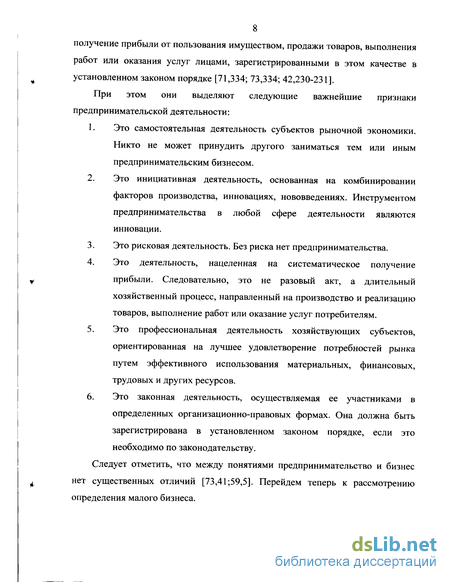 8

получение прибыли от пользования имуществом, продажи товаров, выполнения работ или оказания услуг лицами, зарегистрированными в этом качестве в установленном законом порядке [71,334; 73,334; 42,230-231].

При этом они выделяют следующие важнейшие признаки предпринимательской деятельности:

1. Это самостоятельная деятельность субъектов рыночной экономики. Никто не может принудить другого заниматься тем или иным предпринимательским бизнесом.

2. Это инициативная деятельность, основанная на комбинировании факторов производства, инновациях, нововведениях. Инструментом предпринимательства в любой сфере деятельности являются инновации.

3. Это рисковая деятельность. Без риска нет предпринимательства.

4. Это деятельность, нацеленная на систематическое получение прибыли. Следовательно, это не разовый акт, а длительный хозяйственный процесс, направленный на производство и реализацию товаров, выполнение работ или оказание услуг потребителям.

5. Это профессиональная деятельность хозяйствующих субъектов, ориентированная на лучшее удовлетворение потребностей рынка путем эффективного использования материальных, финансовых, трудовых и других ресурсов.

6. Это законная деятельность, осуществляемая ее участниками в определенных организационно-правовых формах. Она должна быть зарегистрирована в установленном законом порядке, если это необходимо по законодательству.

Следует отметить, что между понятиями предпринимательство и бизнес нет существенных отличий [73,41;59,5]. Перейдем теперь к рассмотрению определения малого бизнеса.

dsLib.net
библиотека диссертаций